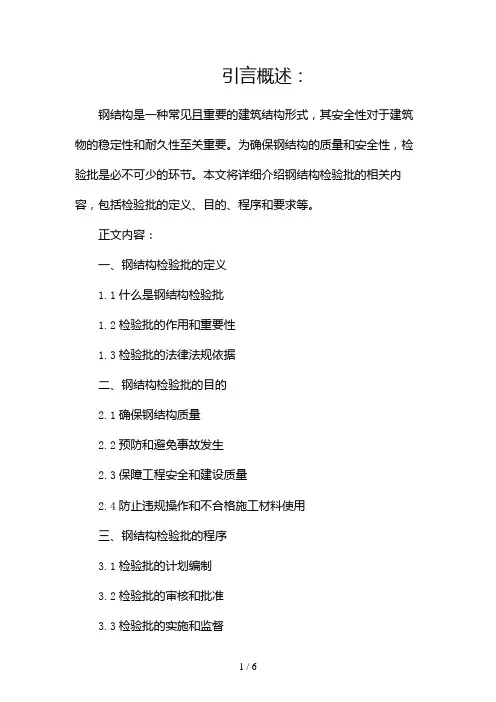 引言概述：

钢结构是一种常见且重要的建筑结构形式，其安全性对于建筑物的稳定性和耐久性至关重要。为确保钢结构的质量和安全性，检验批是必不可少的环节。本文将详细介绍钢结构检验批的相关内容，包括检验批的定义、目的、程序和要求等。

正文内容：

一、钢结构检验批的定义

1.1 什么是钢结构检验批

1.2 检验批的作用和重要性

1.3 检验批的法律法规依据

二、钢结构检验批的目的

2.1 确保钢结构质量

2.2 预防和避免事故发生

2.3 保障工程安全和建设质量

2.4 防止违规操作和不合格施工材料使用

三、钢结构检验批的程序

3.1 检验批的计划编制

3.2 检验批的审核和批准

3.3 检验批的实施和监督

1 / 6